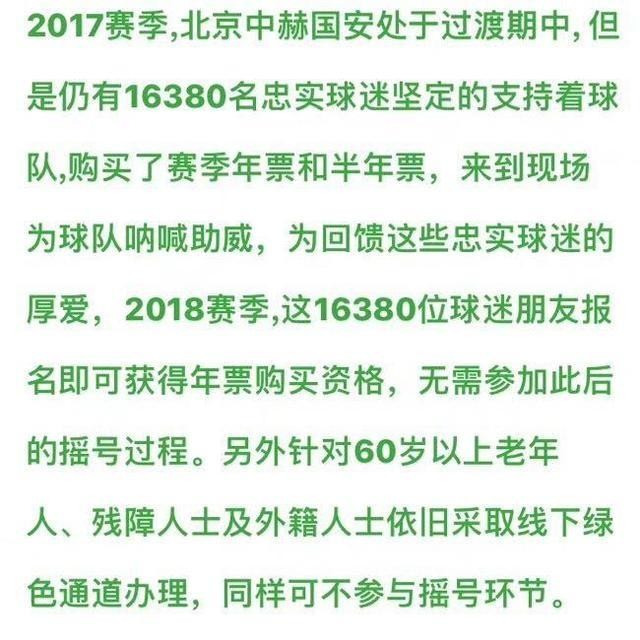 2017赛季,北京中赫国安处于过渡期中,但是仍有16380名忠实球迷坚定的支持着球队,购买了赛季年票和半年票，来到现场为球队呐喊助威，为回馈这些忠实球迷的厚爱，2018赛季,这16380位球迷朋友报名即可获得年票购买资格，无需参加此后的摇号过程。另外针对60岁以上老年人、残障人士及外籍人士依旧采取线下绿色通道办理，同样可不参与摇号环节。